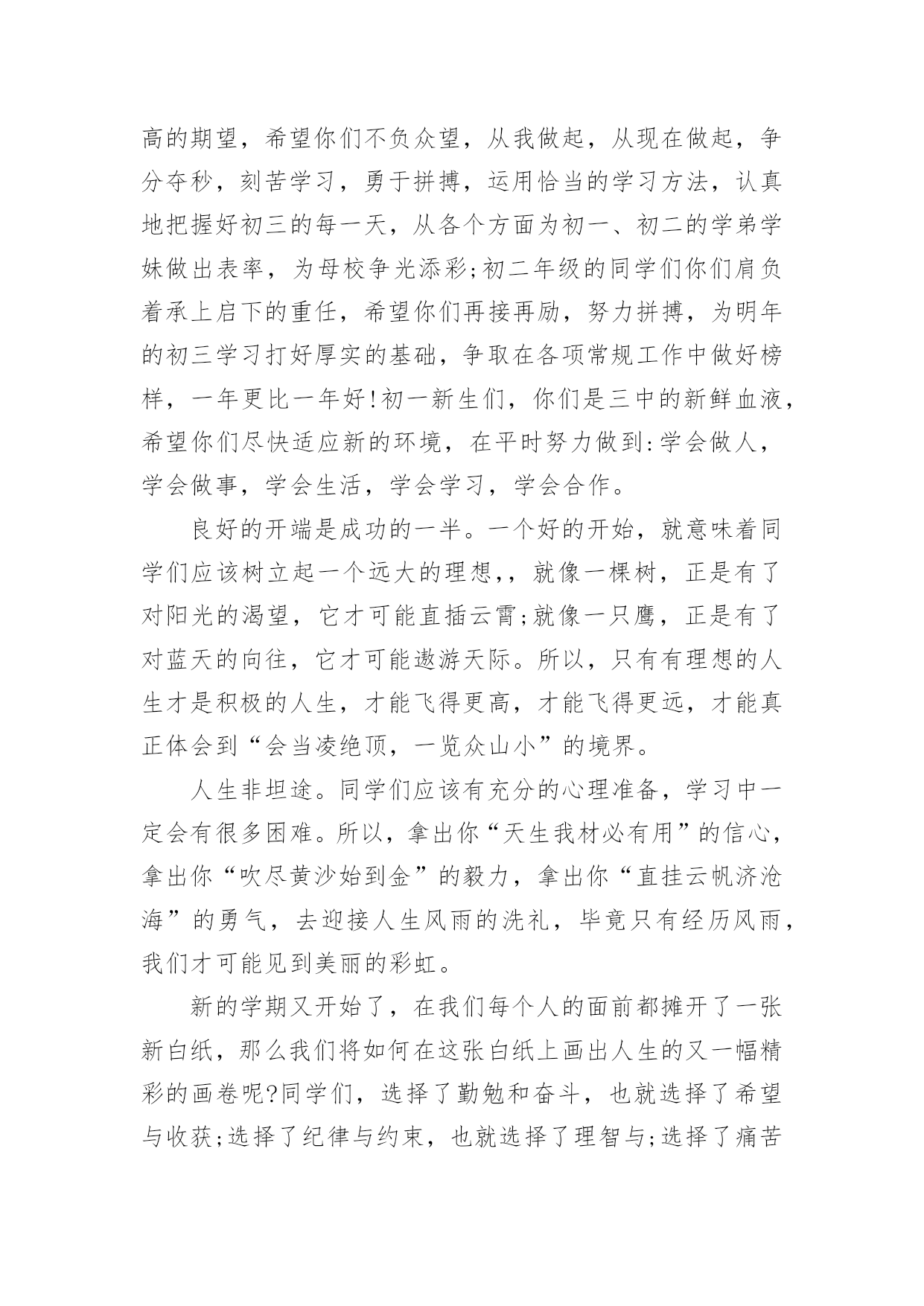 高的期望，希望你们不负众望，从我做起，从现在做起，争分夺秒，刻苦学习，勇于拼搏，运用恰当的学习方法，认真地把握好初三的每一天，从各个方面为初一、初二的学弟学妹做出表率，为母校争光添彩;初二年级的同学们你们肩负着承上启下的重任，希望你们再接再励，努力拼搏，为明年的初三学习打好厚实的基础，争取在各项常规工作中做好榜样，一年更比一年好!初一新生们，你们是三中的新鲜血液，希望你们尽快适应新的环境，在平时努力做到:学会做人，学会做事，学会生活，学会学习，学会合作。

良好的开端是成功的一半。一个好的开始，就意味着同学们应该树立起一个远大的理想,，就像一棵树，正是有了对阳光的渴望，它才可能直插云霄;就像一只鹰，正是有了对蓝天的向往，它才可能遨游天际。所以，只有有理想的人生才是积极的人生，才能飞得更高，才能飞得更远，才能真正体会到“会当凌绝顶，一览众山小”的境界。

人生非坦途。同学们应该有充分的心理准备，学习中一定会有很多困难。所以，拿出你“天生我材必有用”的信心，拿出你“吹尽黄沙始到金”的毅力，拿出你“直挂云帆济沧海”的勇气，去迎接人生风雨的洗礼，毕竟只有经历风雨，我们才可能见到美丽的彩虹。

新的学期又开始了，在我们每个人的面前都摊开了一张新白纸，那么我们将如何在这张白纸上画出人生的又一幅精彩的画卷呢?同学们，选择了勤勉和奋斗，也就选择了希望与收获;选择了纪律与约束，也就选择了理智与;选择了痛苦